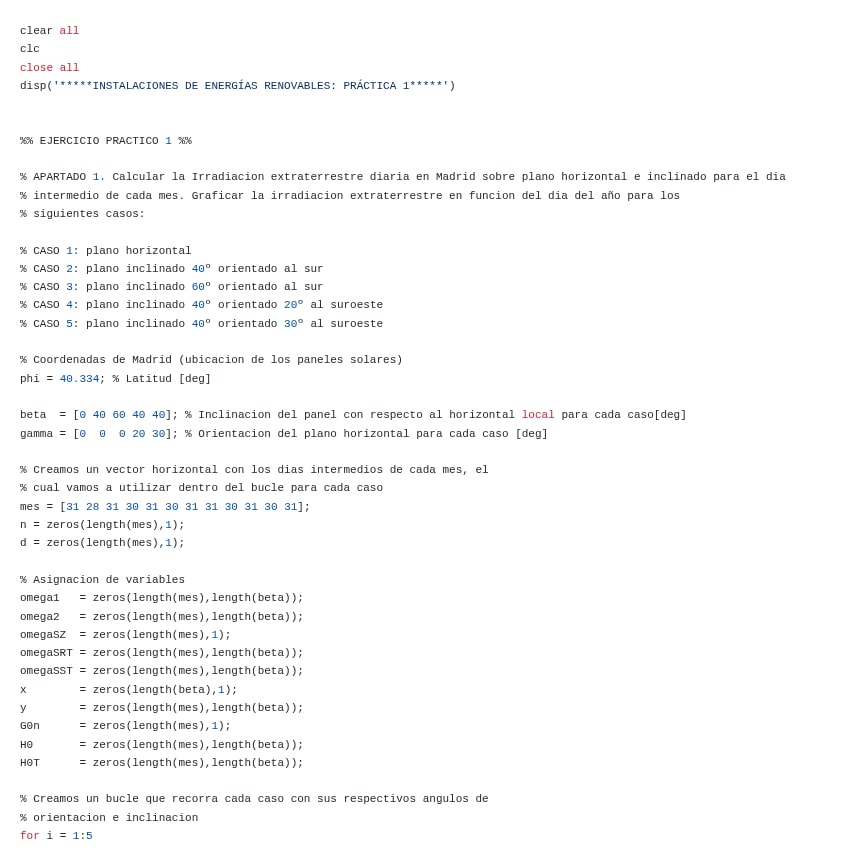 clear all
clc
close all
disp('*****INSTALACIONES DE ENERGÍAS RENOVABLES: PRÁCTICA 1*****')

%% EJERCICIO PRACTICO 1 %%

% APARTADO 1. Calcular la Irradiacion extraterrestre diaria en Madrid sobre plano horizontal e inclinado para el dia
% intermedio de cada mes. Graficar la irradiacion extraterrestre en funcion del dia del año para los
% siguientes casos:

% CASO 1: plano horizontal
% CASO 2: plano inclinado 40º orientado al sur
% CASO 3: plano inclinado 60º orientado al sur
% CASO 4: plano inclinado 40º orientado 20º al suroeste
% CASO 5: plano inclinado 40º orientado 30º al suroeste

% Coordenadas de Madrid (ubicacion de los paneles solares)
phi = 40.334; % Latitud [deg]

beta  = [0 40 60 40 40]; % Inclinacion del panel con respecto al horizontal local para cada caso[deg]
gamma = [0  0  0 20 30]; % Orientacion del plano horizontal para cada caso [deg]

% Creamos un vector horizontal con los dias intermedios de cada mes, el
% cual vamos a utilizar dentro del bucle para cada caso
mes = [31 28 31 30 31 30 31 31 30 31 30 31];
n = zeros(length(mes),1);
d = zeros(length(mes),1);

% Asignacion de variables
omega1   = zeros(length(mes),length(beta));
omega2   = zeros(length(mes),length(beta));
omegaSZ  = zeros(length(mes),1);
omegaSRT = zeros(length(mes),length(beta));
omegaSST = zeros(length(mes),length(beta));
x        = zeros(length(beta),1);
y        = zeros(length(mes),length(beta));
G0n      = zeros(length(mes),1);
H0       = zeros(length(mes),length(beta));
H0T      = zeros(length(mes),length(beta));

% Creamos un bucle que recorra cada caso con sus respectivos angulos de
% orientacion e inclinacion
for i = 1:5